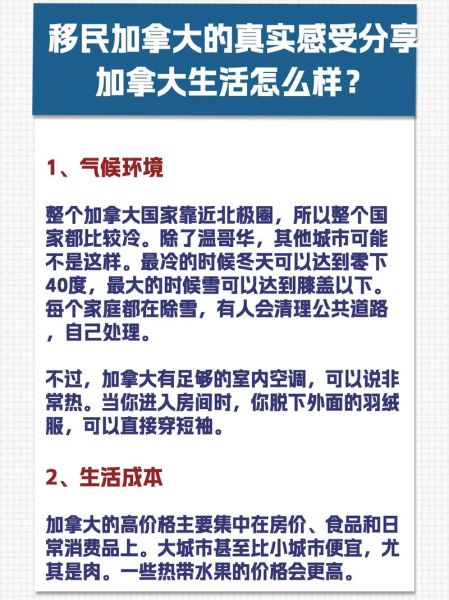 移民加拿大的真实感受分享
加拿大生活怎么样？

1、气候环境

整个加拿大国家靠近北极圈，所以整个国家都比较冷。除了温哥华，其他城市可能不是这样。最冷的时候冬天可以达到零下40度，最大的时候雪可以达到膝盖以下。每个家庭都在除雪，有人会清理公共道路，自己处理。

不过，加拿大有足够的室内空调，可以说非常热。当你进入房间时，你脱下外面的羽绒服，可以直接穿短袖。

2、生活成本

加拿大的高价格主要集中在房价、食品和日常消费品上。大城市甚至比小城市便宜，尤其是肉。一些热带水果的价格会更高。